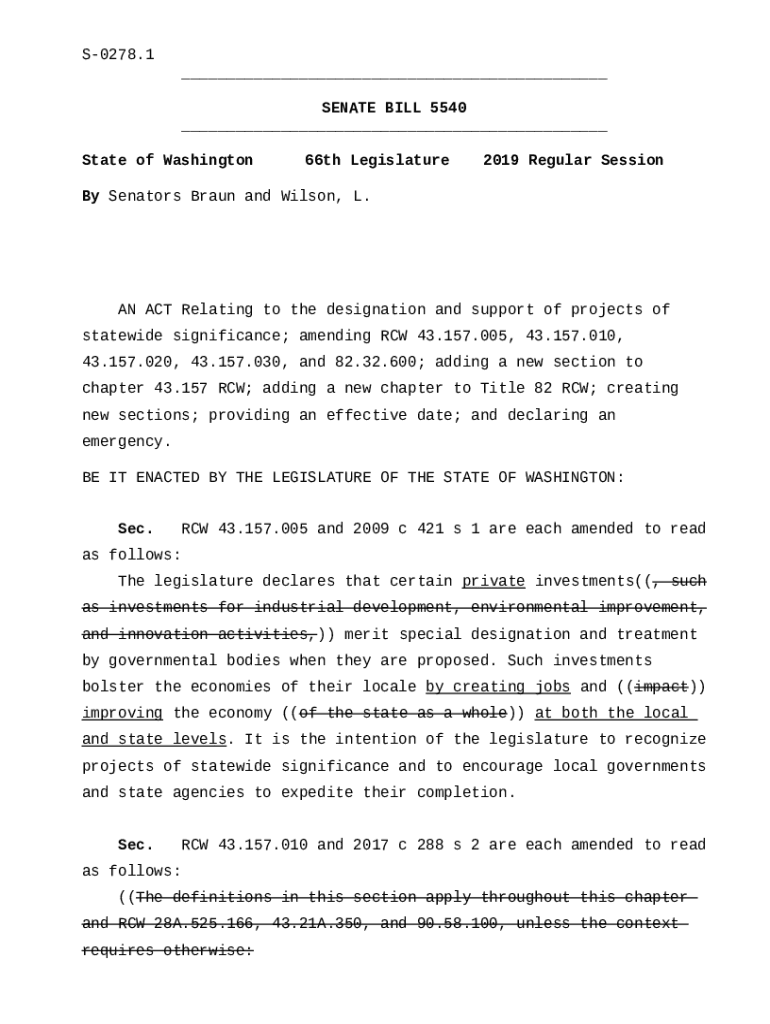 S-0278.1

SENATE BILL 5540

State of Washington 66th Legislature 2019 Regular Session

By Senators Braun and Wilson, L.

AN ACT Relating to the designation and support of projects of statewide significance; amending RCW 43.157.005, 43.157.010, 43.157.020, 43.157.030, and 82.32.600; adding a new section to chapter 43.157 RCW; adding a new chapter to Title 82 RCW; creating new sections; providing an effective date; and declaring an emergency.

BE IT ENACTED BY THE LEGISLATURE OF THE STATE OF WASHINGTON:

Sec. RCW 43.157.005 and 2009 c 421 s 1 are each amended to read as follows:

The legislature declares that certain private investments((, such as investments for industrial development, environmental improvement, and innovation activities,)) merit special designation and treatment by governmental bodies when they are proposed. Such investments bolster the economies of their locale by creating jobs and ((impact)) improving the economy ((of the state as a whole)) at both the local and state levels. It is the intention of the legislature to recognize projects of statewide significance and to encourage local governments and state agencies to expedite their completion.

Sec. RCW 43.157.010 and 2017 c 288 s 2 are each amended to read as follows:

((The definitions in this section apply throughout this chapter and RCW 28A.525.166, 43.21A.350, and 90.58.100, unless the context requires otherwise: